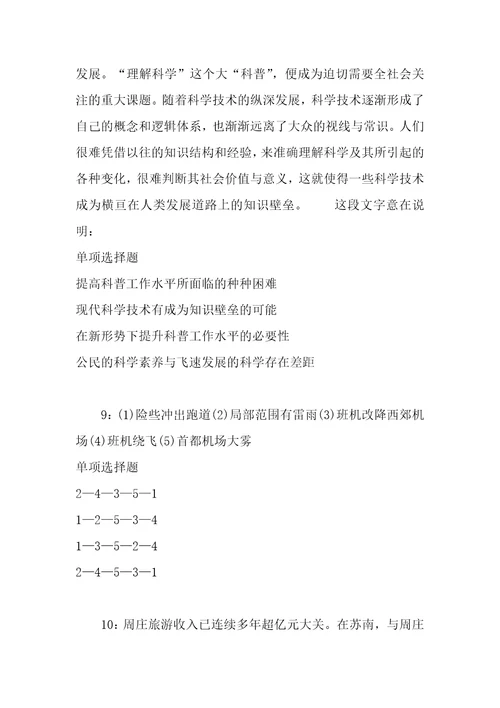 发展。“理解科学”这个大“科普”，便成为迫切需要全社会关注的重大课题。随着科学技术的纵深发展，科学技术逐渐形成了自己的概念和逻辑体系，也渐渐远离了大众的视线与常识。人们很难凭借以往的知识结构和经验，来准确理解科学及其所引起的各种变化，很难判断其社会价值与意义，这就使得一些科学技术成为横亘在人类发展道路上的知识壁垒。　　这段文字意在说明：

单项选择题

提高科普工作水平所面临的种种困难

现代科学技术有成为知识壁垒的可能

在新形势下提升科普工作水平的必要性

公民的科学素养与飞速发展的科学存在差距

9：(1)险些冲出跑道(2)局部范围有雷雨(3)班机改降西郊机场(4)班机绕飞(5)首都机场大雾

单项选择题

2—4—3—5—1

1—2—5—3—4

1—3—5—2—4

2—4—5—3—1

10：周庄旅游收入已连续多年超亿元大关。在苏南，与周庄